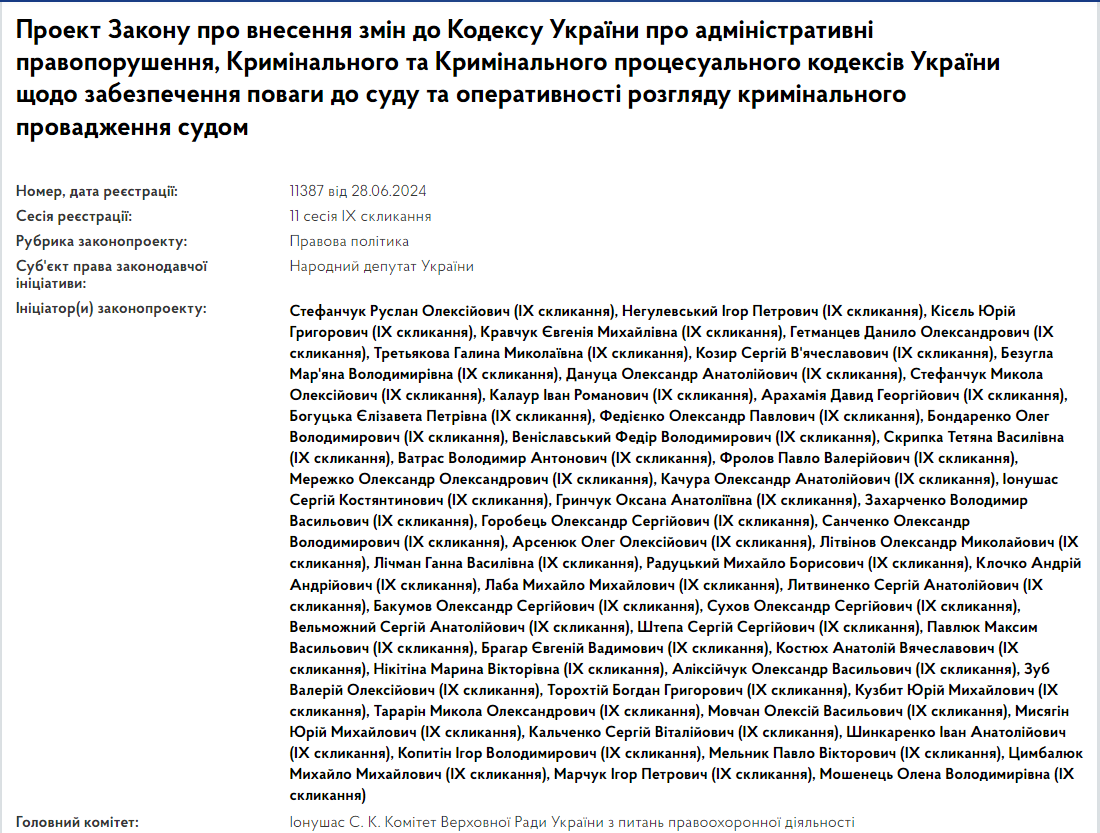 Проект Закону про внесення змін до Кодексу України про адміністративні правопорушення, Кримінального та Кримінального процесуального кодексів України щодо забезпечення поваги до суду та оперативності розгляду кримінального провадження судом

| | |
|---|---|
| Номер, дата реєстрації: | 11387 від 28.06.2024 |
| Сесія реєстрації: | 11 сесія IX скликання |
| Рубрика законопроекту: | Правова політика |
| Суб'єкт права законодавчої ініціативи: | Народний депутат України |
| Ініціатор(и) законопроекту: | Стефанчук Руслан Олексійович (IX скликання), Негулевський Ігор Петрович (IX скликання), Кісєль Юрій Григорович (IX скликання), Кравчук Євгенія Михайлівна (IX скликання), Гетманцев Данило Олександрович (IX скликання), Третьякова Галина Миколаївна (IX скликання), Козир Сергій В'ячеславович (IX скликання), Безугла Мар'яна Володимирівна (IX скликання), Дануца Олександр Анатолійович (IX скликання), Стефанчук Микола Олексійович (IX скликання), Калаур Іван Романович (IX скликання), Арахамія Давид Георгійович (IX скликання), Богуцька Єлізавета Петрівна (IX скликання), Федієнко Олександр Павлович (IX скликання), Бондаренко Олег Володимирович (IX скликання), Веніславський Федір Володимирович (IX скликання), Скрипка Тетяна Василівна (IX скликання), Ватрас Володимир Антонович (IX скликання), Фролов Павло Валерійович (IX скликання), Мережко Олександр Олександрович (IX скликання), Качура Олександр Анатолійович (IX скликання), Іонушас Сергій Костянтинович (IX скликання), Гринчук Оксана Анатоліївна (IX скликання), Захарченко Володимир Васильович (IX скликання), Горобець Олександр Сергійович (IX скликання), Санченко Олександр Володимирович (IX скликання), Арсенюк Олег Олексійович (IX скликання), Літвінов Олександр Миколайович (IX скликання), Лічман Ганна Василівна (IX скликання), Радуцький Михайло Борисович (IX скликання), Клочко Андрій Андрійович (IX скликання), Лаба Михайло Михайлович (IX скликання), Литвиненко Сергій Анатолійович (IX скликання), Бакумов Олександр Сергійович (IX скликання), Сухов Олександр Сергійович (IX скликання), Вельможний Сергій Анатолійович (IX скликання), Штепа Сергій Сергійович (IX скликання), Павлюк Максим Васильович (IX скликання), Брагар Євгеній Вадимович (IX скликання), Костюх Анатолій Вячеславович (IX скликання), Нікітіна Марина Вікторівна (IX скликання), Аліксійчук Олександр Васильович (IX скликання), Зуб Валерій Олексійович (IX скликання), Торохтій Богдан Григорович (IX скликання), Кузбит Юрій Михайлович (IX скликання), Тарарін Микола Олександрович (IX скликання), Мовчан Олексій Васильович (IX скликання), Мисягін Юрій Михайлович (IX скликання), Кальченко Сергій Віталійович (IX скликання), Шинкаренко Іван Анатолійович (IX скликання), Копитін Ігор Володимирович (IX скликання), Мельник Павло Вікторович (IX скликання), Цимбалюк Михайло Михайлович (IX скликання), Марчук Ігор Петрович (IX скликання), Мошенець Олена Володимирівна (IX скликання) |
| Головний комітет: | Іонушас С. К. Комітет Верховної Ради України з питань правоохоронної діяльності |